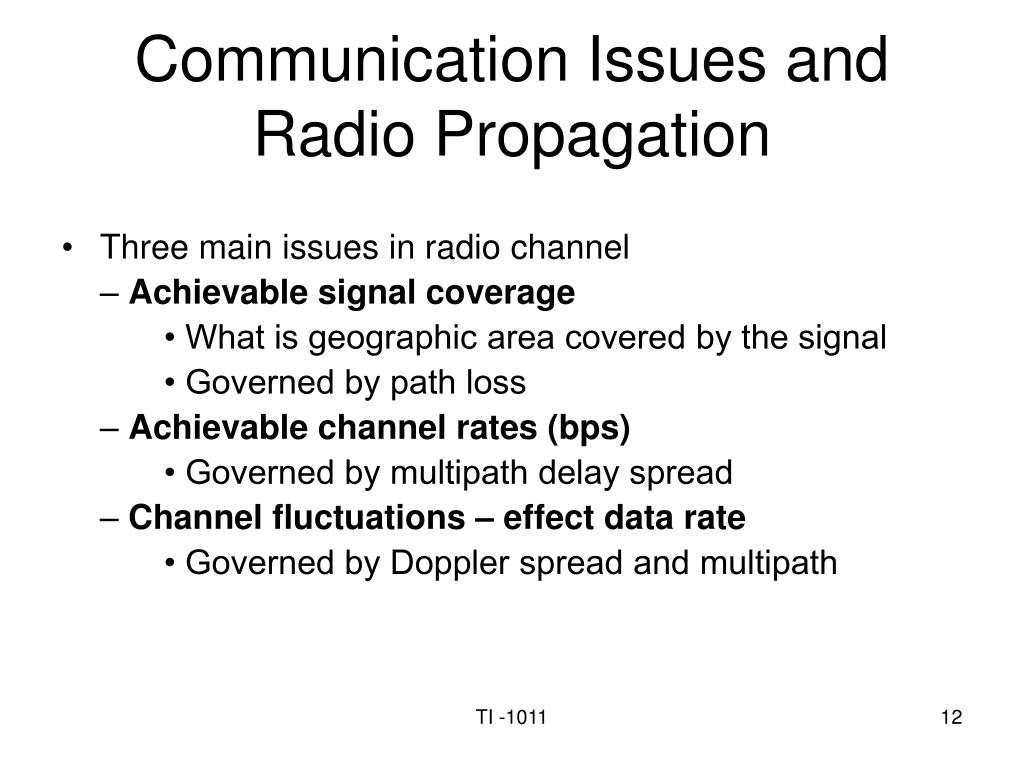 Communication Issues and Radio Propagation

• Three main issues in radio channel
– Achievable signal coverage
• What is geographic area covered by the signal
• Governed by path loss
– Achievable channel rates (bps)
• Governed by multipath delay spread
– Channel fluctuations – effect data rate
• Governed by Doppler spread and multipath

TI -1011

12